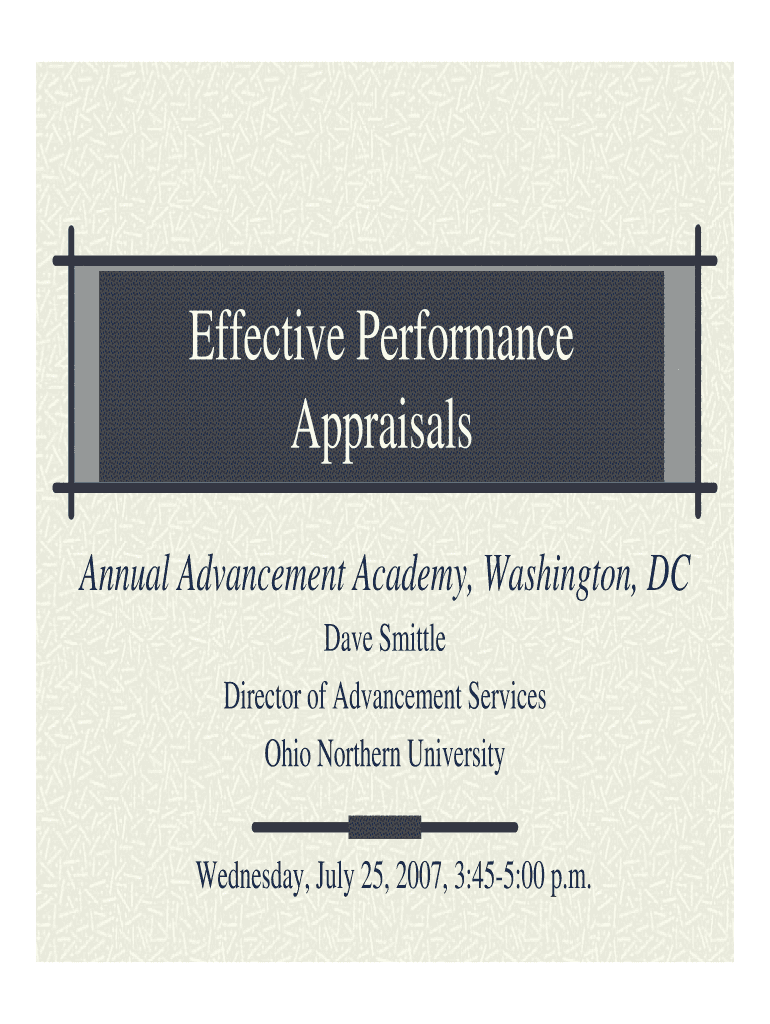 Effective Performance Appraisals

Annual Advancement Academy, Washington, DC

Dave Smittle

Director of Advancement Services

Ohio Northern University

Wednesday, July 25, 2007, 3:45-5:00 p.m.